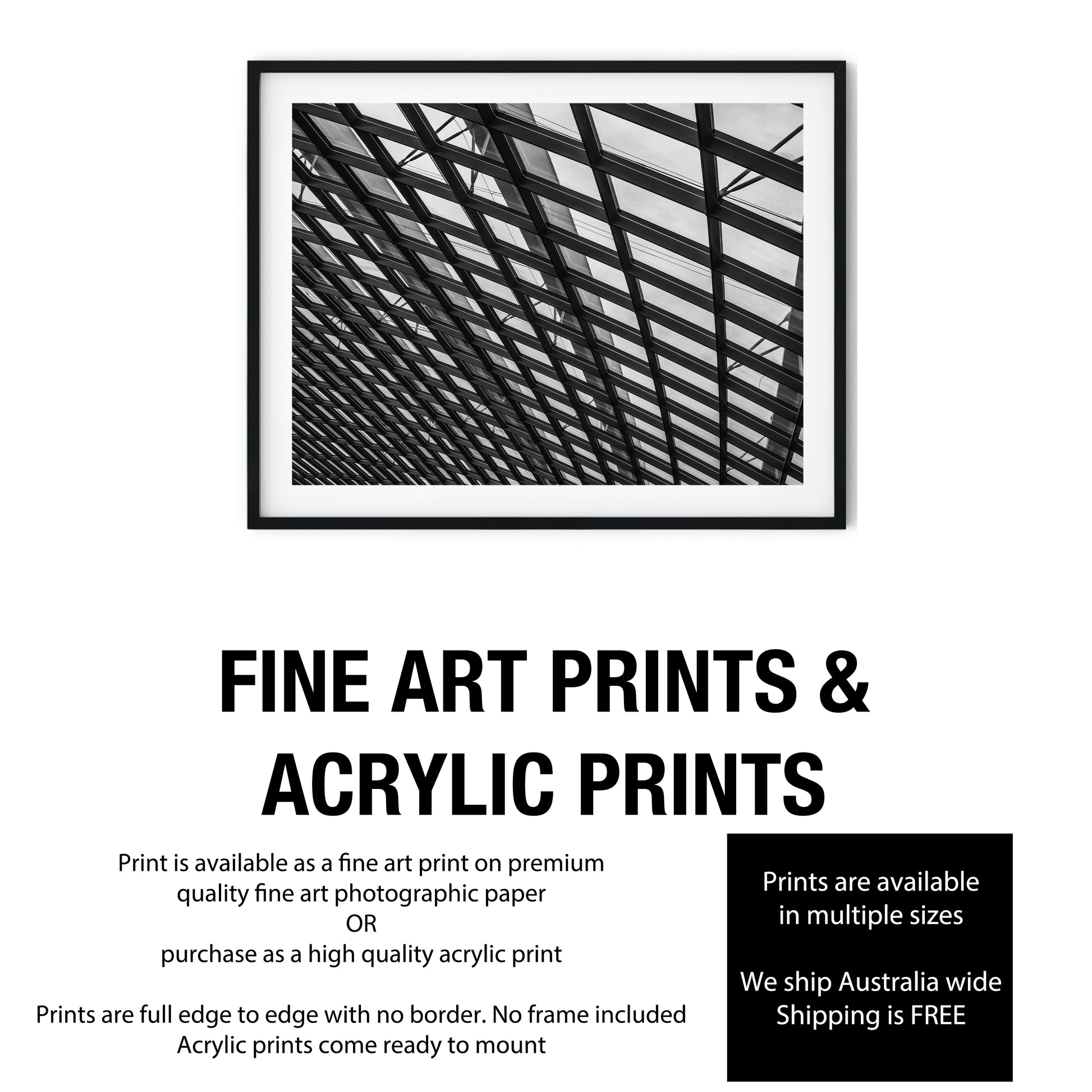 FINE ART PRINTS &
ACRYLIC PRINTS

Print is available as a fine art print on premium
quality fine art photographic paper
OR
purchase as a high quality acrylic print

Prints are full edge to edge with no border. No frame included
Acrylic prints come ready to mount

Prints are available
in multiple sizes

We ship Australia wide
Shipping is FREE